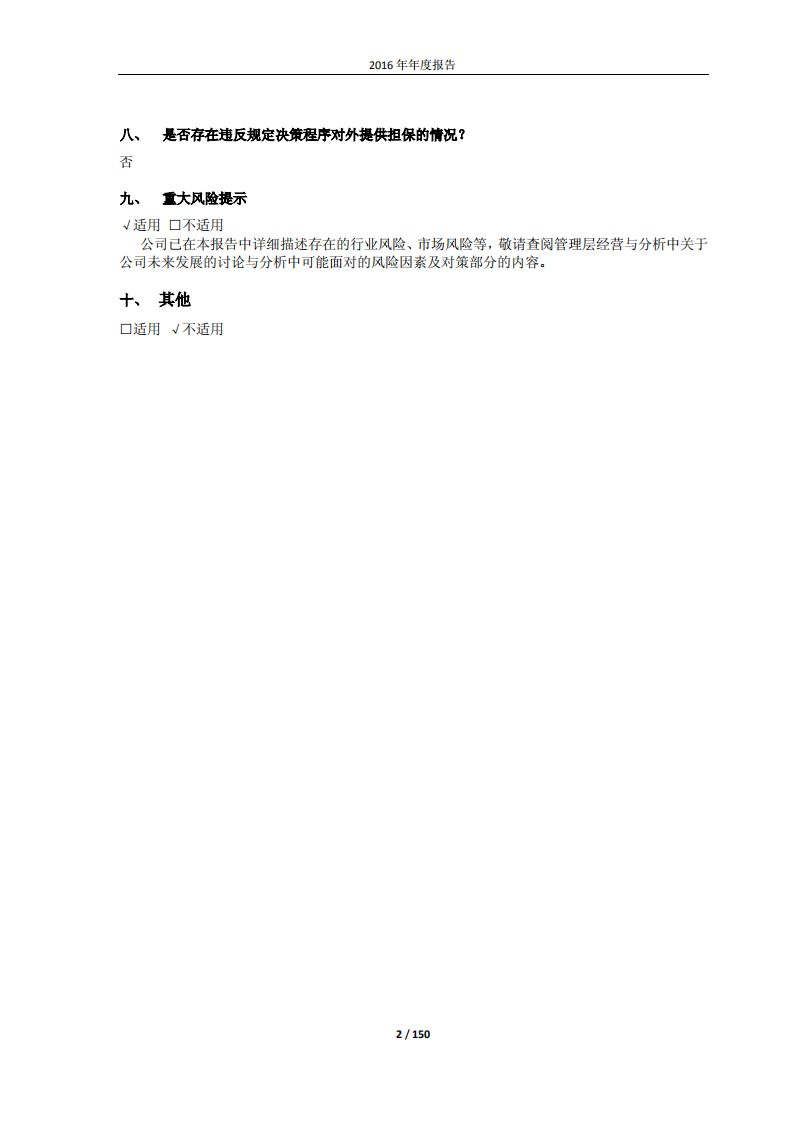 2016 年年度报告

八、 是否存在违反规定决策程序对外提供担保的情况？

否

九、 重大风险提示

√适用 □不适用

公司已在本报告中详细描述存在的行业风险、市场风险等，敬请查阅管理层经营与分析中关于公司未来发展的讨论与分析中可能面对的风险因素及对策部分的内容。

十、 其他

□适用 √不适用

2 / 150